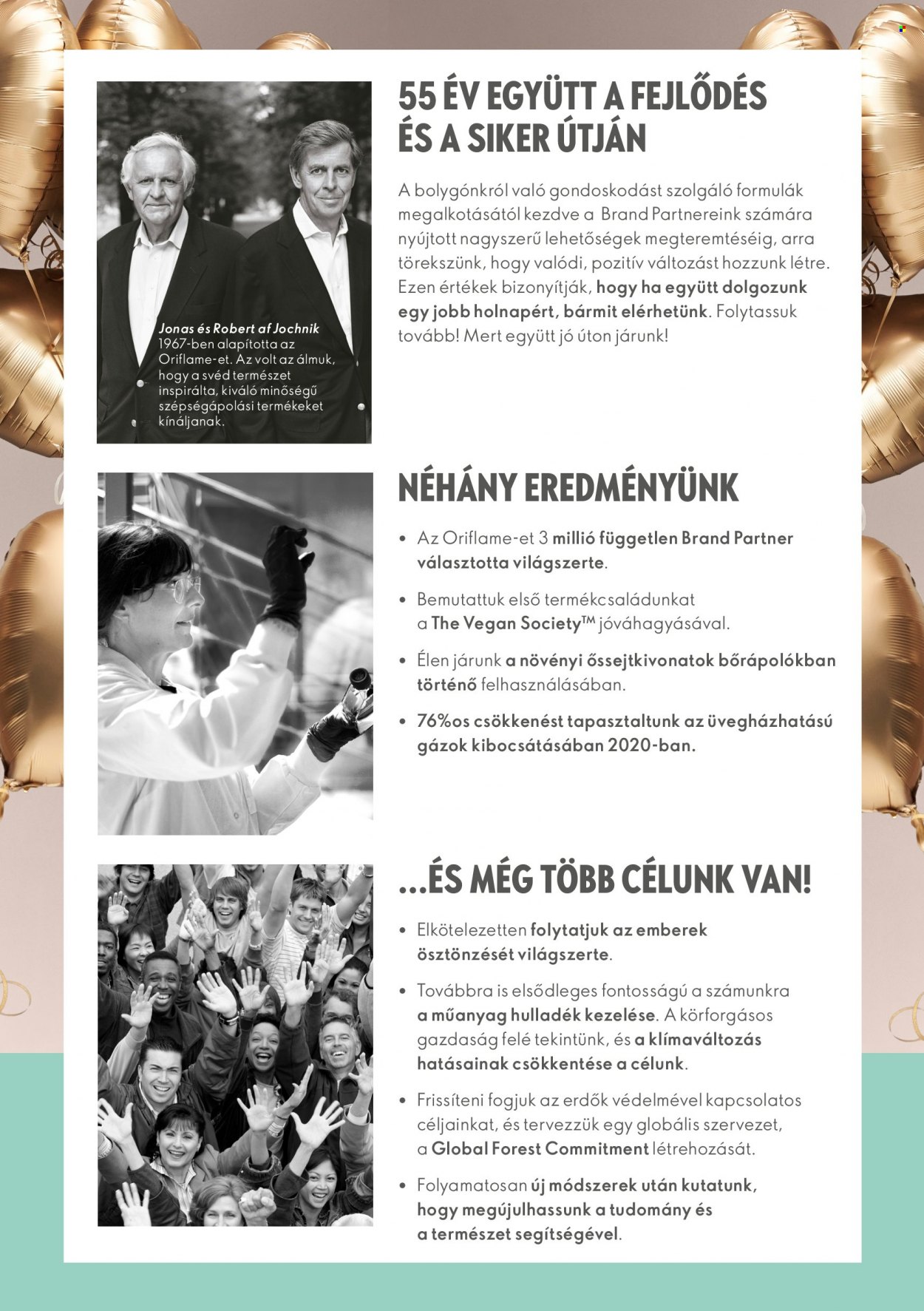 Jonas és Robert af Jochnik 1967-ben alapította az Oriflame-et. Az volt az álmuk, hogy a svéd természet inspirálta, kiváló minőségű szépségápolási termékeket kínáljanak.

55 ÉV EGYÜTT A FEJLŐDÉS ÉS A SIKER ÚTJÁN

A bolygónkról való gondoskodást szolgáló formulák megalkotásától kezdve a Brand Partnereink számára nyújtott nagyszerű lehetőségek megteremtéséig, arra törekszünk, hogy valódi, pozitív változást hozzunk létre. Ezen értékek bizonyítják, hogy ha együtt dolgozunk egy jobb holnapért, bármit elérhetünk. Folytassuk tovább! Mert együtt jó úton járunk!

NÉHÁNY EREDMÉNYÜNK

• Az Oriflame-et 3 millió független Brand Partner választotta világszerte.
• Bemutattuk első termékcsaládunkat a The Vegan Society™ jóváhagyásával.
• Élen járunk a növényi őssejtkivonatok bőrápolókban történő felhasználásában.
• 76%os csökkenést tapasztaltunk az üvegházhatású gázok kibocsátásában 2020-ban.

...ÉS MÉG TÖBB CÉLUNK VAN!

• Elkötelezetten folytatjuk az emberek ösztönzését világszerte.
• Továbbra is elsődleges fontosságú a számunkra a műanyag hulladék kezelése. A körforgásos gazdaság felé tekintünk, és a klímaváltozás hatásainak csökkentése a célunk.
• Frissíteni fogjuk az erdők védelmével kapcsolatos céljainkat, és tervezzük egy globális szervezet, a Global Forest Commitment létrehozását.
• Folyamatosan új módszerek után kutatunk, hogy megújulhassunk a tudomány és a természet segítségével.